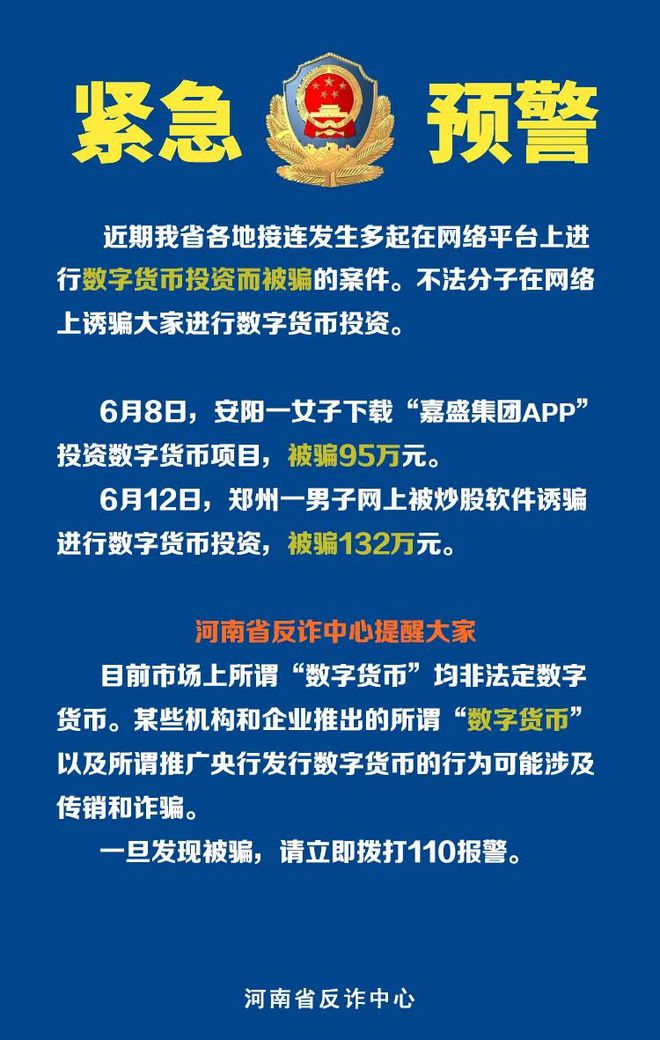 紧急 预警

近期我省各地接连发生多起在网络平台上进行数字货币投资而被骗的案件。不法分子在网络上诱骗大家进行数字货币投资。

6月8日，安阳一女子下载“嘉盛集团APP”投资数字货币项目，被骗95万元。

6月12日，郑州一男子网上被炒股软件诱骗进行数字货币投资，被骗132万元。

河南省反诈中心提醒大家

目前市场上所谓“数字货币”均非法定数字货币。某些机构和企业推出的所谓“数字货币”以及所谓推广央行发行数字货币的行为可能涉及传销和诈骗。

一旦发现被骗，请立即拨打110报警。

河南省反诈中心